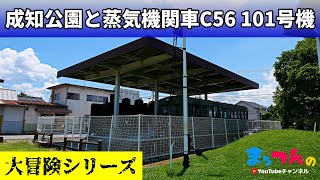 成知公園と蒸気機関車C56 101号機

大冒険シリーズ

まっつんの
YouTubeチャンネル